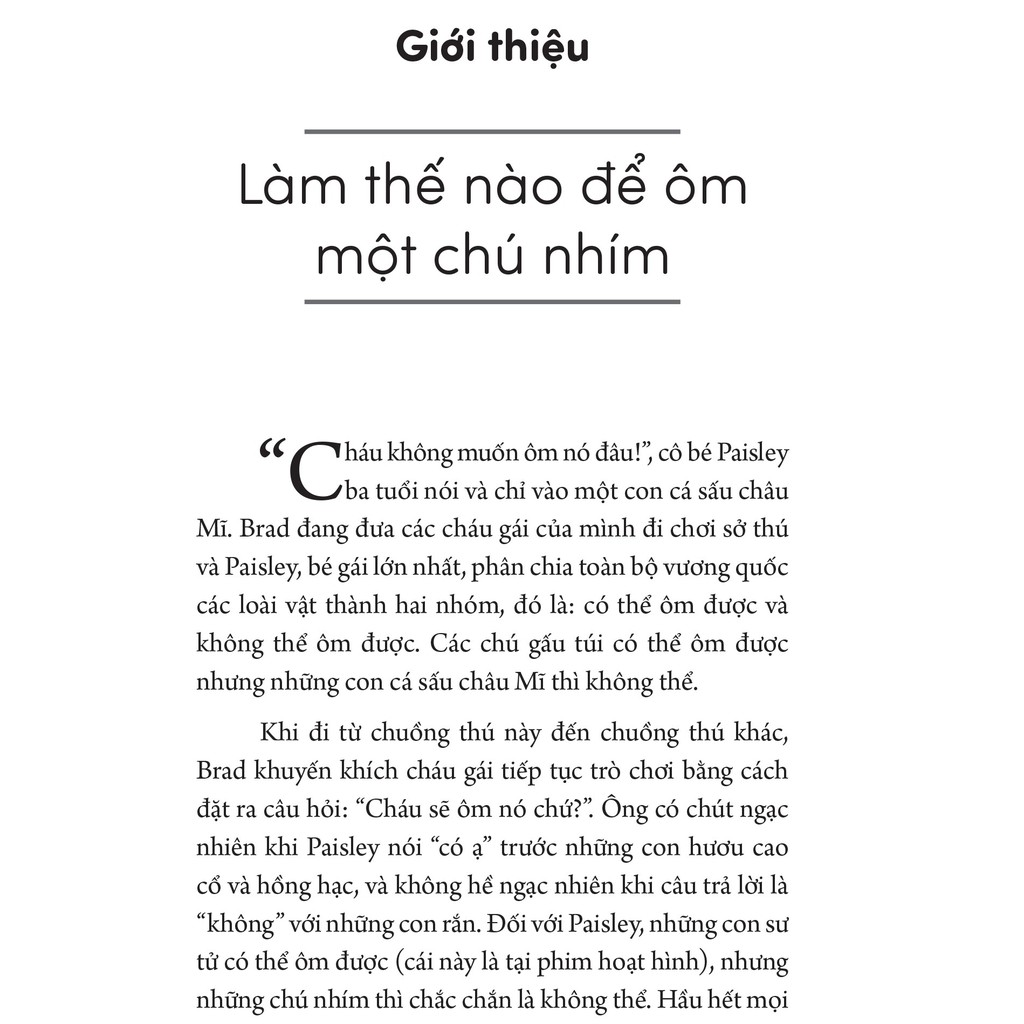 Giới thiệu

Làm thế nào để ôm một chú nhím

“Cháu không muốn ôm nó đâu!”, cô bé Paisley ba tuổi nói và chỉ vào một con cá sấu châu Mĩ. Brad đang đưa các cháu gái của mình đi chơi sở thú và Paisley, bé gái lớn nhất, phân chia toàn bộ vương quốc các loài vật thành hai nhóm, đó là: có thể ôm được và không thể ôm được. Các chú gấu túi có thể ôm được nhưng những con cá sấu châu Mĩ thì không thể.

Khi đi từ chuồng thú này đến chuồng thú khác, Brad khuyến khích cháu gái tiếp tục trò chơi bằng cách đặt ra câu hỏi: “Cháu sẽ ôm nó chứ?”. Ông có chút ngạc nhiên khi Paisley nói “có ạ” trước những con hươu cao cổ và hồng hạc, và không hề ngạc nhiên khi câu trả lời là “không” với những con rắn. Đối với Paisley, những con sư tử có thể ôm được (cái này là tại phim hoạt hình), nhưng những chú nhím thì chắc chắn là không thể. Hầu hết mọi